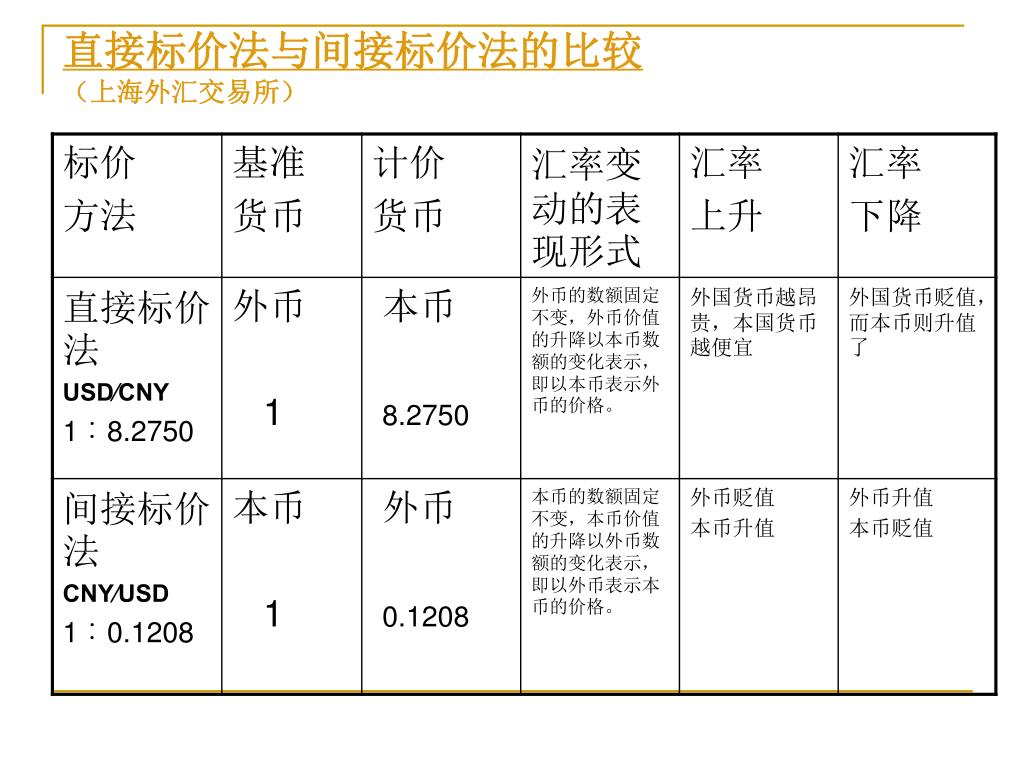 直接标价法与间接标价法的比较
（上海外汇交易所）

| 标价方法 | 基准货币 | 计价货币 | 汇率变动的表现形式 | 汇率上升 | 汇率下降 |
|---|---|---|---|---|---|
| 直接标价法 USD/CNY 1：8.2750 | 外币 1 | 本币 8.2750 | 外币的数额固定不变，外币价值的升降以本币数额的变化表示，即以本币表示外币的价格。 | 外国货币越昂贵，本国货币越便宜 | 外国货币贬值，而本币则升值了 |
| 间接标价法 CNY/USD 1：0.1208 | 本币 1 | 外币 0.1208 | 本币的数额固定不变，本币价值的升降以外币数额的变化表示，即以外币表示本币的价格。 | 外币贬值 本币升值 | 外币升值 本币贬值 |